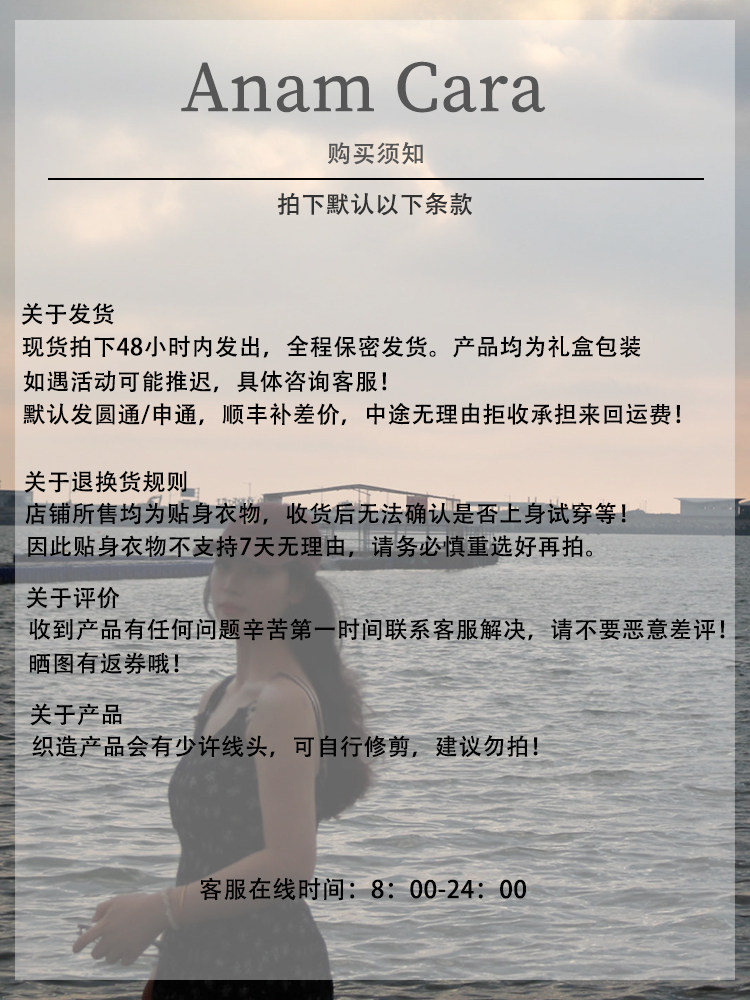 Anam Cara

购买须知

拍下默认以下条款

关于发货

现货拍下48小时内发出，全程保密发货。产品均为礼盒包装

如遇活动可能推迟，具体咨询客服！

默认发圆通/申通，顺丰补差价，中途无理由拒收承担来回运费！

关于退换货规则

店铺所售均为贴身衣物，收货后无法确认是否上身试穿等！

因此贴身衣物不支持7天无理由，请务必慎重选好再拍。

关于评价

收到产品有任何问题辛苦第一时间联系客服解决，请不要恶意差评！

晒图有返券哦！

关于产品

织造产品会有少许线头，可自行修剪，建议勿拍！

客服在线时间：8：00-24：00